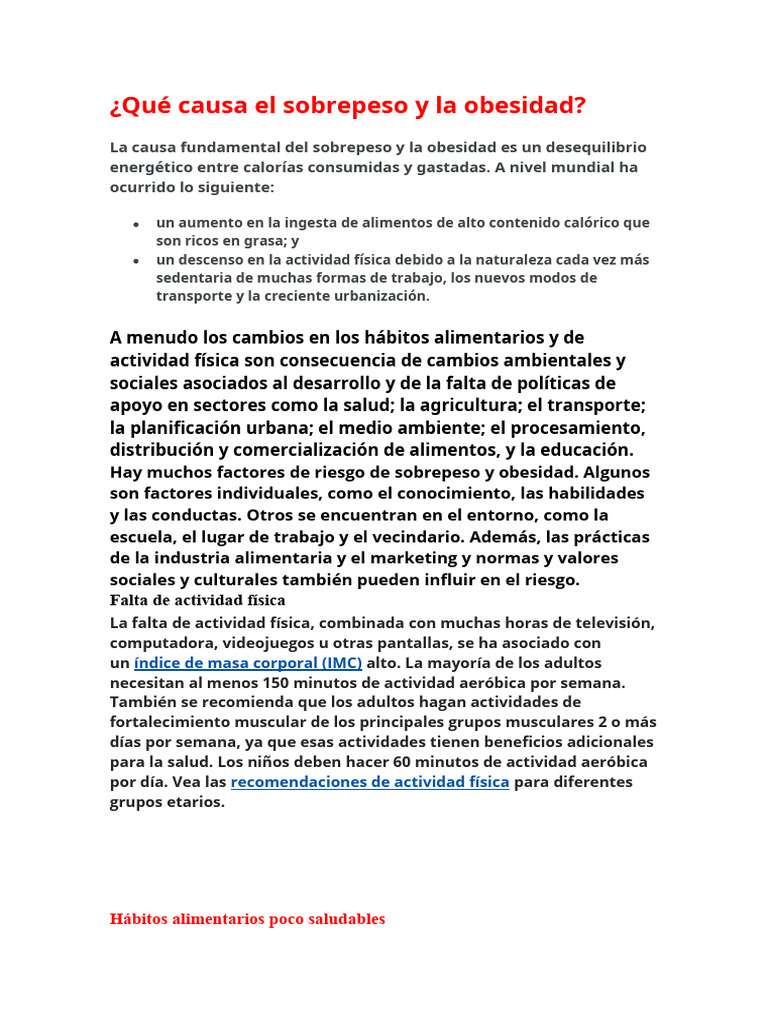 ¿Qué causa el sobrepeso y la obesidad?

La causa fundamental del sobrepeso y la obesidad es un desequilibrio energético entre calorías consumidas y gastadas. A nivel mundial ha ocurrido lo siguiente:

• un aumento en la ingesta de alimentos de alto contenido calórico que son ricos en grasa; y
• un descenso en la actividad física debido a la naturaleza cada vez más sedentaria de muchas formas de trabajo, los nuevos modos de transporte y la creciente urbanización.

A menudo los cambios en los hábitos alimentarios y de actividad física son consecuencia de cambios ambientales y sociales asociados al desarrollo y de la falta de políticas de apoyo en sectores como la salud; la agricultura; el transporte; la planificación urbana; el medio ambiente; el procesamiento, distribución y comercialización de alimentos, y la educación.

Hay muchos factores de riesgo de sobrepeso y obesidad. Algunos son factores individuales, como el conocimiento, las habilidades y las conductas. Otros se encuentran en el entorno, como la escuela, el lugar de trabajo y el vecindario. Además, las prácticas de la industria alimentaria y el marketing y normas y valores sociales y culturales también pueden influir en el riesgo.

Falta de actividad física

La falta de actividad física, combinada con muchas horas de televisión, computadora, videojuegos u otras pantallas, se ha asociado con un índice de masa corporal (IMC) alto. La mayoría de los adultos necesitan al menos 150 minutos de actividad aeróbica por semana. También se recomienda que los adultos hagan actividades de fortalecimiento muscular de los principales grupos musculares 2 o más días por semana, ya que esas actividades tienen beneficios adicionales para la salud. Los niños deben hacer 60 minutos de actividad aeróbica por día. Vea las recomendaciones de actividad física para diferentes grupos etarios.

Hábitos alimentarios poco saludables